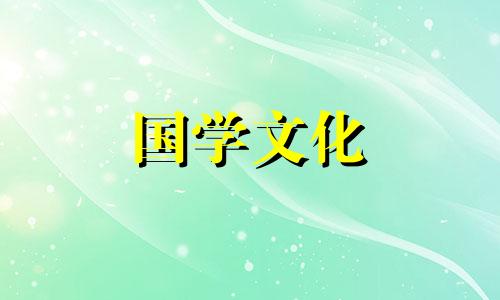 国学文化